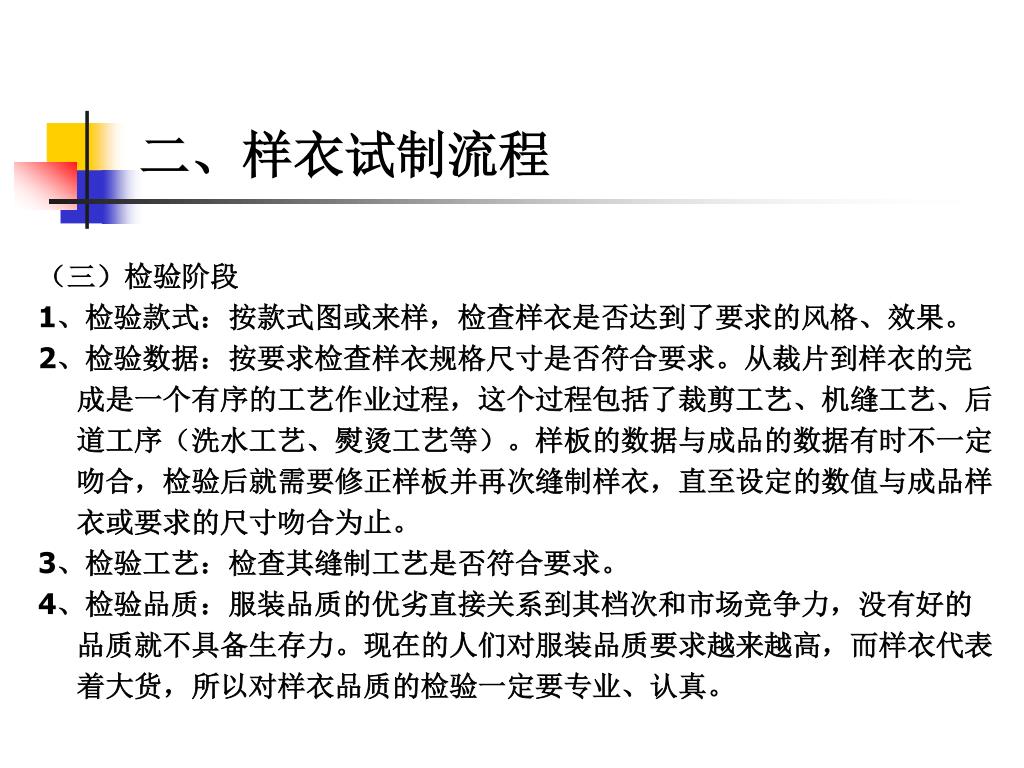 二、样衣试制流程

（三）检验阶段

1、检验款式：按款式图或来样，检查样衣是否达到了要求的风格、效果。

2、检验数据：按要求检查样衣规格尺寸是否符合要求。从裁片到样衣的完成是一个有序的工艺作业过程，这个过程包括了裁剪工艺、机缝工艺、后道工序（洗水工艺、熨烫工艺等）。样板的数据与成品的数据有时不一定吻合，检验后就需要修正样板并再次缝制样衣，直至设定的数值与成品样衣或要求的尺寸吻合为止。

3、检验工艺：检查其缝制工艺是否符合要求。

4、检验品质：服装品质的优劣直接关系到其档次和市场竞争力，没有好的品质就不具备生存力。现在的人们对服装品质要求越来越高，而样衣代表着大货，所以对样衣品质的检验一定要专业、认真。